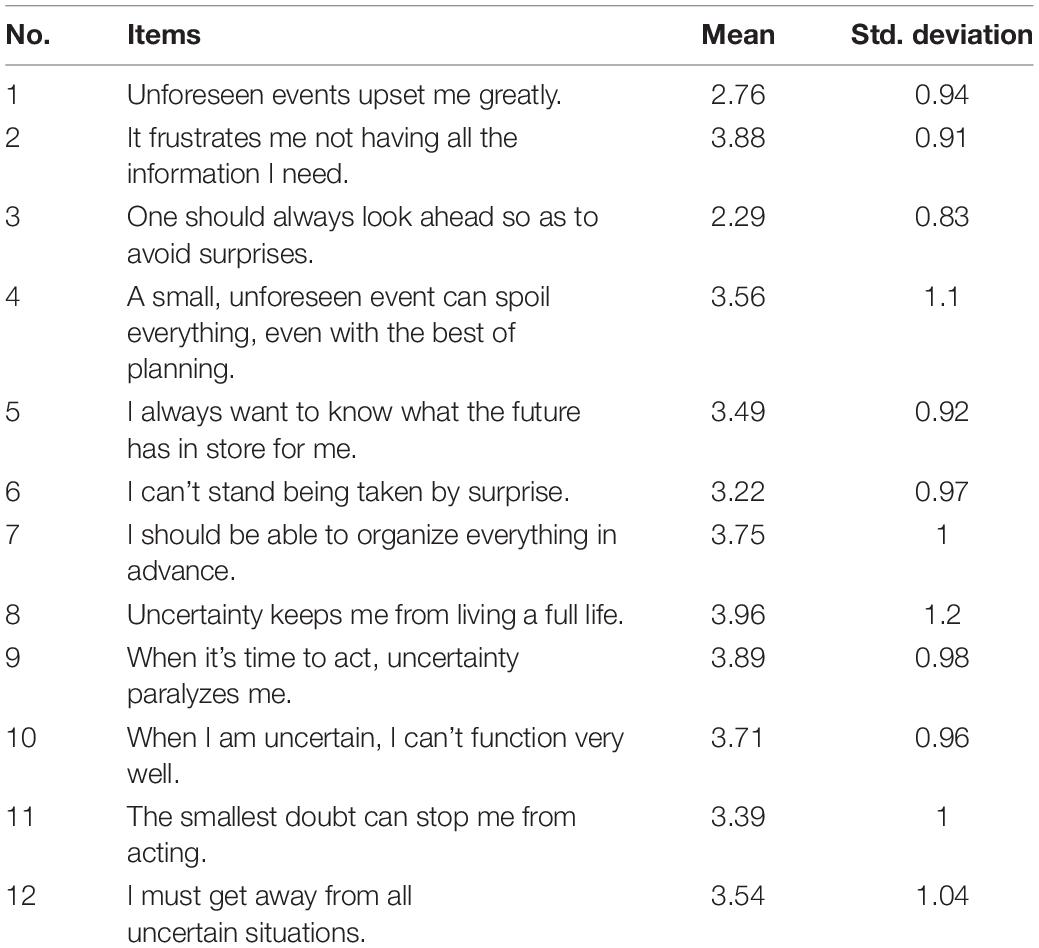 | No. | Items | Mean | Std. deviation |
|---|---|---|---|
| 1 | Unforeseen events upset me greatly. | 2.76 | 0.94 |
| 2 | It frustrates me not having all the information I need. | 3.88 | 0.91 |
| 3 | One should always look ahead so as to avoid surprises. | 2.29 | 0.83 |
| 4 | A small, unforeseen event can spoil everything, even with the best of planning. | 3.56 | 1.1 |
| 5 | I always want to know what the future has in store for me. | 3.49 | 0.92 |
| 6 | I can't stand being taken by surprise. | 3.22 | 0.97 |
| 7 | I should be able to organize everything in advance. | 3.75 | 1 |
| 8 | Uncertainty keeps me from living a full life. | 3.96 | 1.2 |
| 9 | When it's time to act, uncertainty paralyzes me. | 3.89 | 0.98 |
| 10 | When I am uncertain, I can't function very well. | 3.71 | 0.96 |
| 11 | The smallest doubt can stop me from acting. | 3.39 | 1 |
| 12 | I must get away from all uncertain situations. | 3.54 | 1.04 |